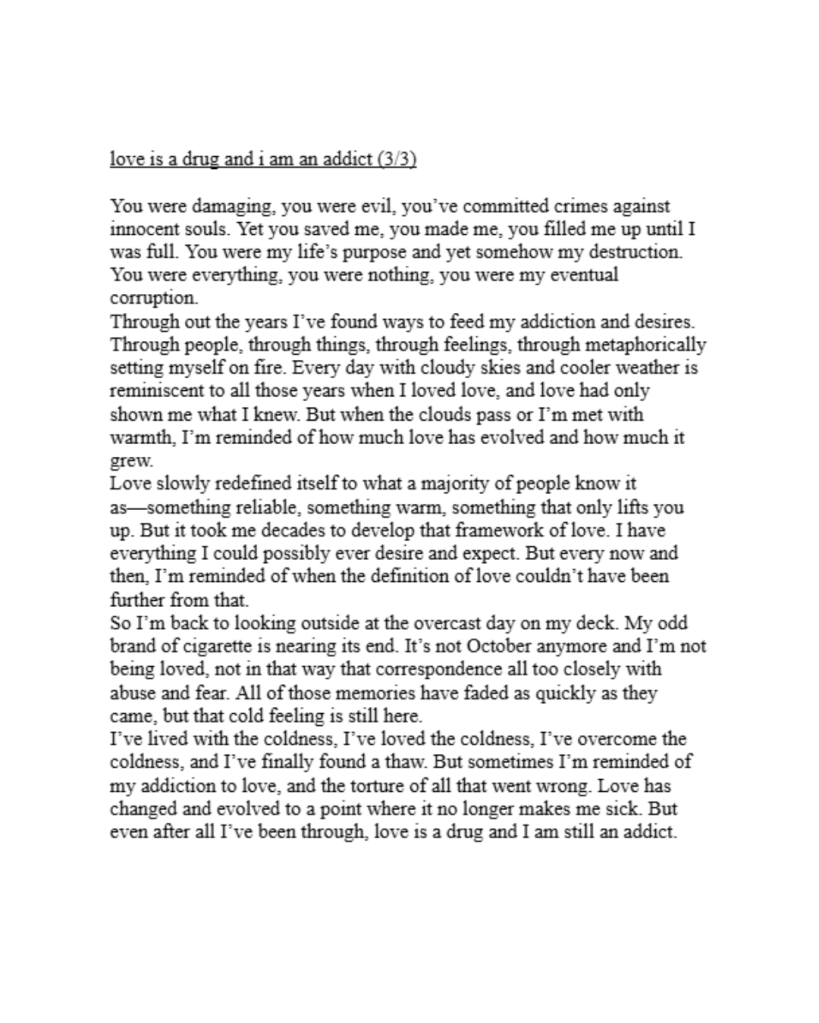 love is a drug and i am an addict (3/3)

You were damaging, you were evil, you've committed crimes against innocent souls. Yet you saved me, you made me, you filled me up until I was full. You were my life's purpose and yet somehow my destruction. You were everything, you were nothing, you were my eventual corruption.
Through out the years I've found ways to feed my addiction and desires. Through people, through things, through feelings, through metaphorically setting myself on fire. Every day with cloudy skies and cooler weather is reminiscent to all those years when I loved love, and love had only shown me what I knew. But when the clouds pass or I'm met with warmth, I'm reminded of how much love has evolved and how much it grew.
Love slowly redefined itself to what a majority of people know it as—something reliable, something warm, something that only lifts you up. But it took me decades to develop that framework of love. I have everything I could possibly ever desire and expect. But every now and then, I'm reminded of when the definition of love couldn't have been further from that.
So I'm back to looking outside at the overcast day on my deck. My odd brand of cigarette is nearing its end. It's not October anymore and I'm not being loved, not in that way that correspondence all too closely with abuse and fear. All of those memories have faded as quickly as they came, but that cold feeling is still here.
I've lived with the coldness, I've loved the coldness, I've overcome the coldness, and I've finally found a thaw. But sometimes I'm reminded of my addiction to love, and the torture of all that went wrong. Love has changed and evolved to a point where it no longer makes me sick. But even after all I've been through, love is a drug and I am still an addict.